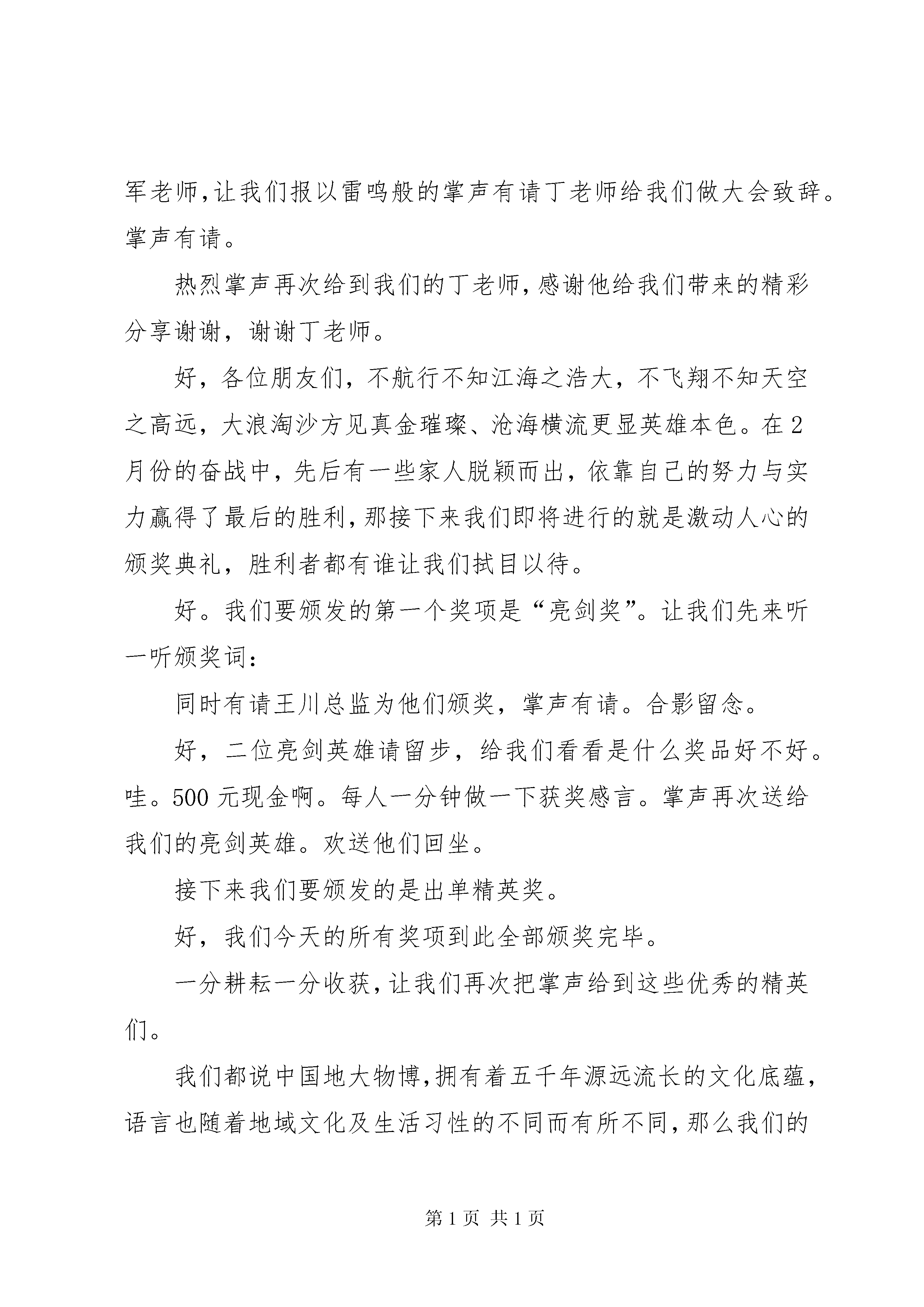 军老师,让我们报以雷鸣般的掌声有请丁老师给我们做大会致辞。掌声有请。

热烈掌声再次给到我们的丁老师,感谢他给我们带来的精彩分享谢谢，谢谢丁老师。

好，各位朋友们，不航行不知江海之浩大，不飞翔不知天空之高远，大浪淘沙方见真金璀璨、沧海横流更显英雄本色。在2月份的奋战中，先后有一些家人脱颖而出，依靠自己的努力与实力赢得了最后的胜利,那接下来我们即将进行的就是激动人心的颁奖典礼，胜利者都有谁让我们拭目以待。

好。我们要颁发的第一个奖项是“亮剑奖”。让我们先来听一听颁奖词:

同时有请王川总监为他们颁奖，掌声有请。合影留念。

好，二位亮剑英雄请留步，给我们看看是什么奖品好不好。哇。500元现金啊。每人一分钟做一下获奖感言。掌声再次送给我们的亮剑英雄。欢送他们回坐。

接下来我们要颁发的是出单精英奖。

好，我们今天的所有奖项到此全部颁奖完毕。

一分耕耘一分收获,让我们再次把掌声给到这些优秀的精英们。

我们都说中国地大物博,拥有着五千年源远流长的文化底蕴,语言也随着地域文化及生活习性的不同而有所不同,那么我们的

第1页 共1页